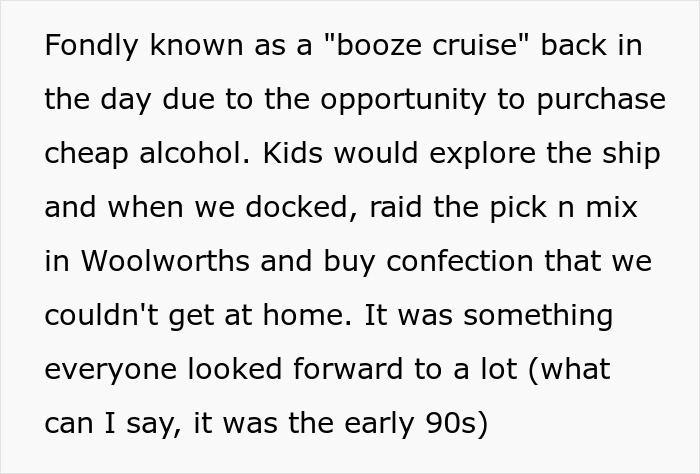 Fondly known as a "booze cruise" back in the day due to the opportunity to purchase cheap alcohol. Kids would explore the ship and when we docked, raid the pick n mix in Woolworths and buy confection that we couldn't get at home. It was something everyone looked forward to a lot (what can I say, it was the early 90s)